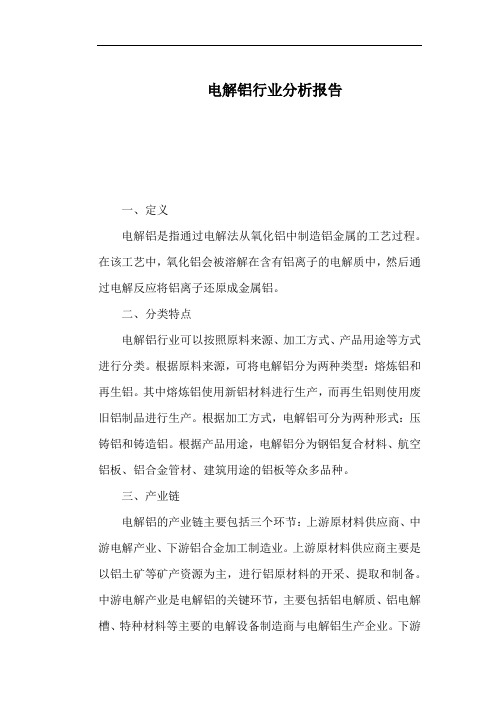 电解铝行业分析报告

一、定义

电解铝是指通过电解法从氧化铝中制造铝金属的工艺过程。在该工艺中，氧化铝会被溶解在含有铝离子的电解质中，然后通过电解反应将铝离子还原成金属铝。

二、分类特点

电解铝行业可以按照原料来源、加工方式、产品用途等方式进行分类。根据原料来源，可将电解铝分为两种类型：熔炼铝和再生铝。其中熔炼铝使用新铝材料进行生产，而再生铝则使用废旧铝制品进行生产。根据加工方式，电解铝可分为两种形式：压铸铝和铸造铝。根据产品用途，电解铝分为钢铝复合材料、航空铝板、铝合金管材、建筑用途的铝板等众多品种。

三、产业链

电解铝的产业链主要包括三个环节：上游原材料供应商、中游电解产业、下游铝合金加工制造业。上游原材料供应商主要是以铝土矿等矿产资源为主，进行铝原材料的开采、提取和制备。中游电解产业是电解铝的关键环节，主要包括铝电解质、铝电解槽、特种材料等主要的电解设备制造商与电解铝生产企业。下游